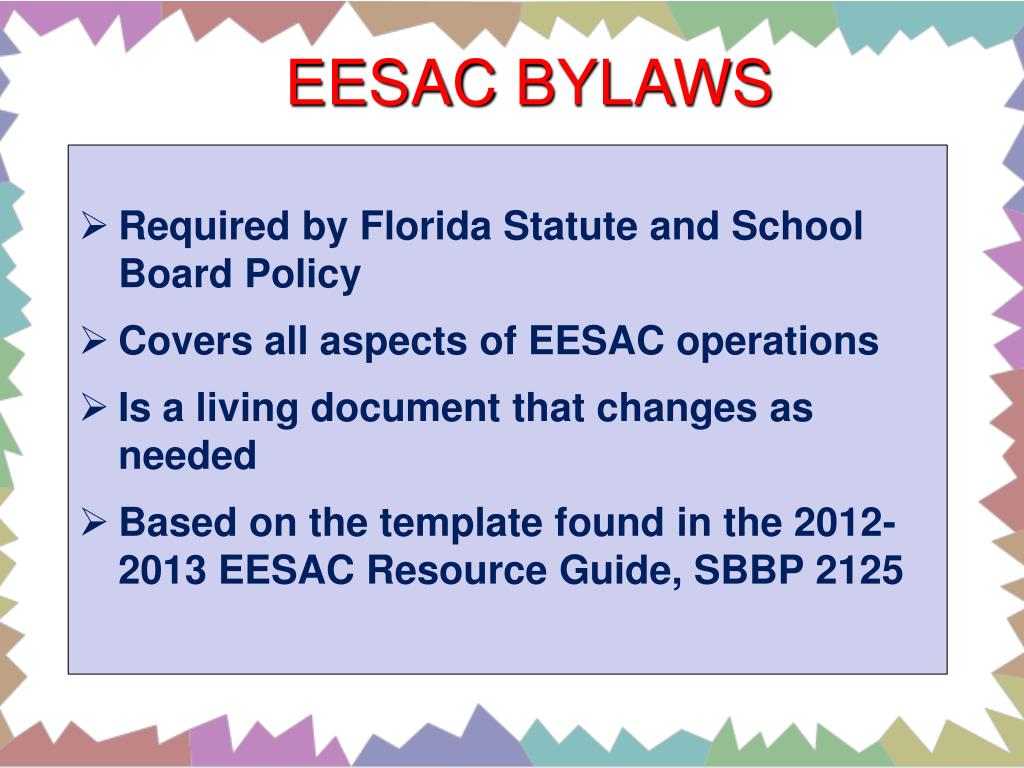 EESAC BYLAWS

➢ Required by Florida Statute and School Board Policy

➢ Covers all aspects of EESAC operations

➢ Is a living document that changes as needed

➢ Based on the template found in the 2012-2013 EESAC Resource Guide, SBBP 2125